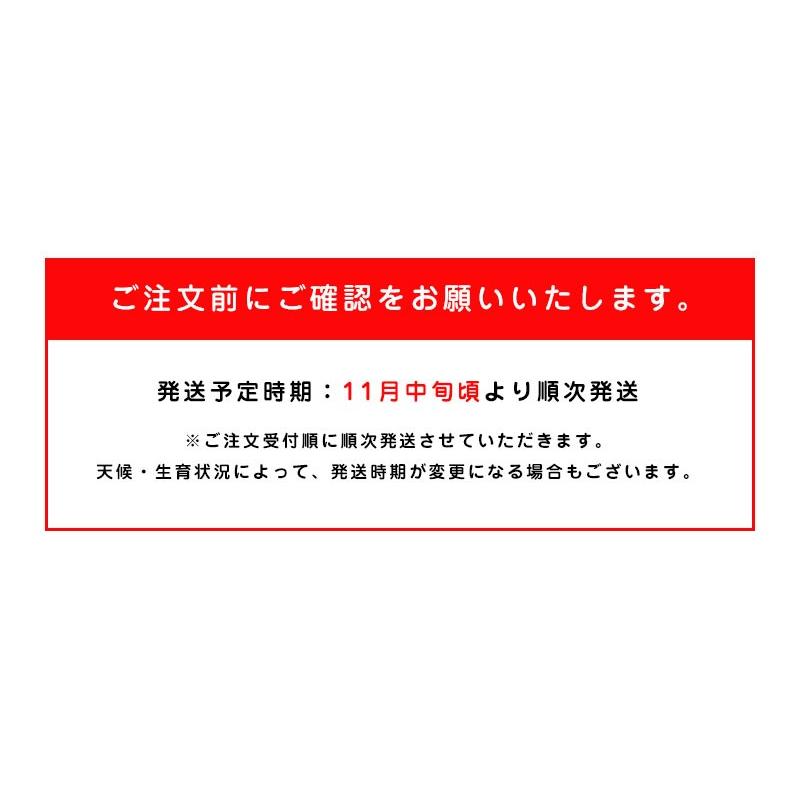 ご注文前にご確認をお願いいたします。

発送予定時期：11月中旬頃より順次発送

※ご注文受付順に順次発送させていただきます。
天候・生育状況によって、発送時期が変更になる場合もございます。